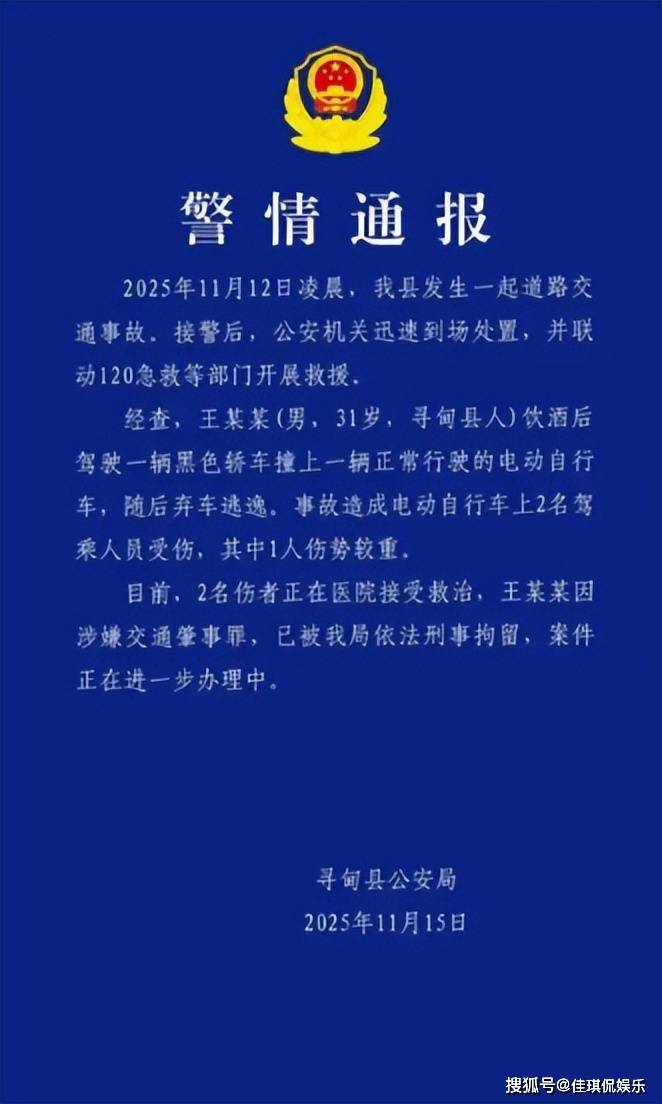 警情通报

2025年11月12日凌晨，我县发生一起道路交通事故。接警后，公安机关迅速到场处置，并联动120急救等部门开展救援。

经查，王某某（男，31岁，寻甸县人）饮酒后驾驶一辆黑色轿车撞上一辆正常行驶的电动自行车，随后弃车逃逸。事故造成电动自行车上2名驾乘人员受伤，其中1人伤势较重。

目前，2名伤者正在医院接受救治，王某某因涉嫌交通肇事罪，已被我局依法刑事拘留，案件正在进一步办理中。

寻甸县公安局
2025年11月15日

搜狐号@佳琪侃娱乐